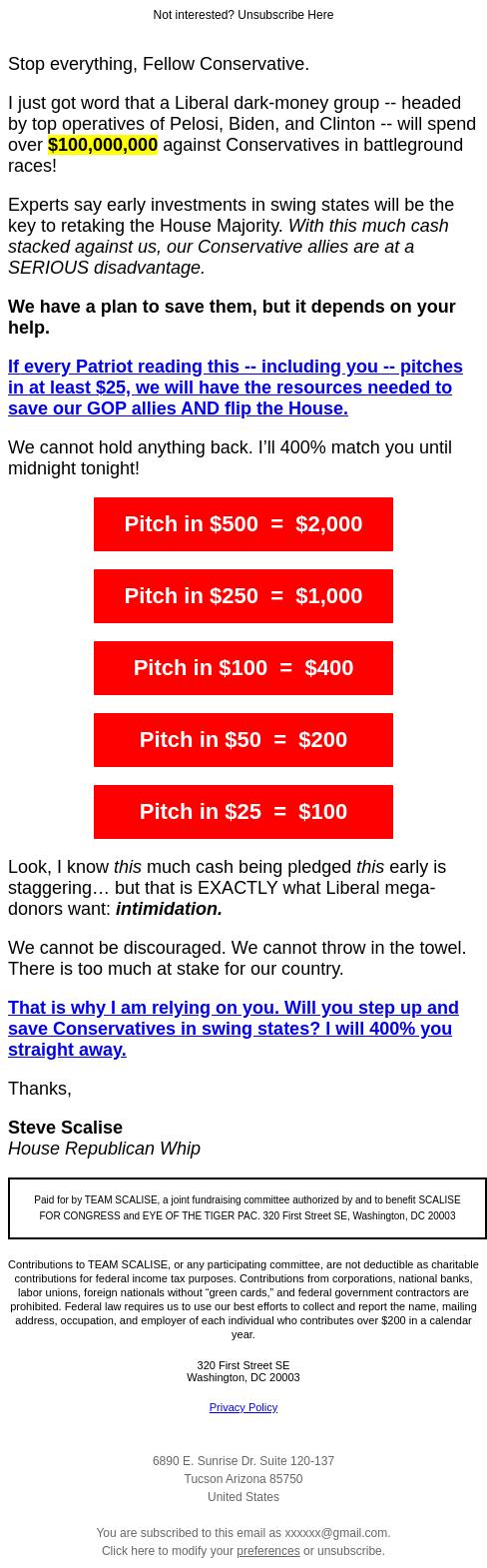 Not interested? Unsubscribe Here

Stop everything, Fellow Conservative.

I just got word that a Liberal dark-money group -- headed by top operatives of Pelosi, Biden, and Clinton -- will spend over $100,000,000 against Conservatives in battleground races!

Experts say early investments in swing states will be the key to retaking the House Majority. With this much cash stacked against us, our Conservative allies are at a SERIOUS disadvantage.

We have a plan to save them, but it depends on your help.

If every Patriot reading this -- including you -- pitches in at least $25, we will have the resources needed to save our GOP allies AND flip the House.

We cannot hold anything back. I'll 400% match you until midnight tonight!

Pitch in $500 = $2,000

Pitch in $250 = $1,000

Pitch in $100 = $400

Pitch in $50 = $200

Pitch in $25 = $100

Look, I know this much cash being pledged this early is staggering… but that is EXACTLY what Liberal mega-donors want: intimidation.

We cannot be discouraged. We cannot throw in the towel. There is too much at stake for our country.

That is why I am relying on you. Will you step up and save Conservatives in swing states? I will 400% you straight away.

Thanks,

Steve Scalise
House Republican Whip

Paid for by TEAM SCALISE, a joint fundraising committee authorized by and to benefit SCALISE FOR CONGRESS and EYE OF THE TIGER PAC. 320 First Street SE, Washington, DC 20003

Contributions to TEAM SCALISE, or any participating committee, are not deductible as charitable contributions for federal income tax purposes. Contributions from corporations, national banks, labor unions, foreign nationals without "green cards," and federal government contractors are prohibited. Federal law requires us to use our best efforts to collect and report the name, mailing address, occupation, and employer of each individual who contributes over $200 in a calendar year.

320 First Street SE
Washington, DC 20003

Privacy Policy

6890 E. Sunrise Dr. Suite 120-137
Tucson Arizona 85750
United States

You are subscribed to this email as xxxxxx@gmail.com.
Click here to modify your preferences or unsubscribe.